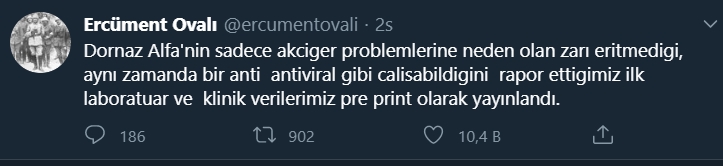 Ercüment Ovalı @ercumentovali · 2s

Dornaz Alfa'nin sadece akciger problemlerine neden olan zarı eritmedigi, aynı zamanda bir anti antiviral gibi calisabildigini rapor ettigimiz ilk laboratuar ve klinik verilerimiz pre print olarak yayınlandı.

186 902 10,4 B